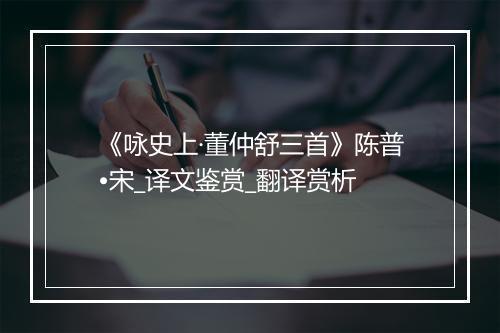 《咏史上·董仲舒三首》陈普•宋_译文鉴赏_翻译赏析